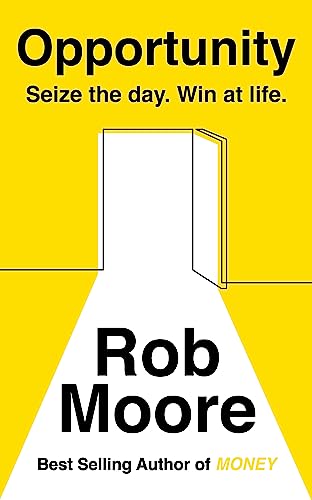 Opportunity
Seize the day. Win at life.

Rob
Moore

Best Selling Author of MONEY